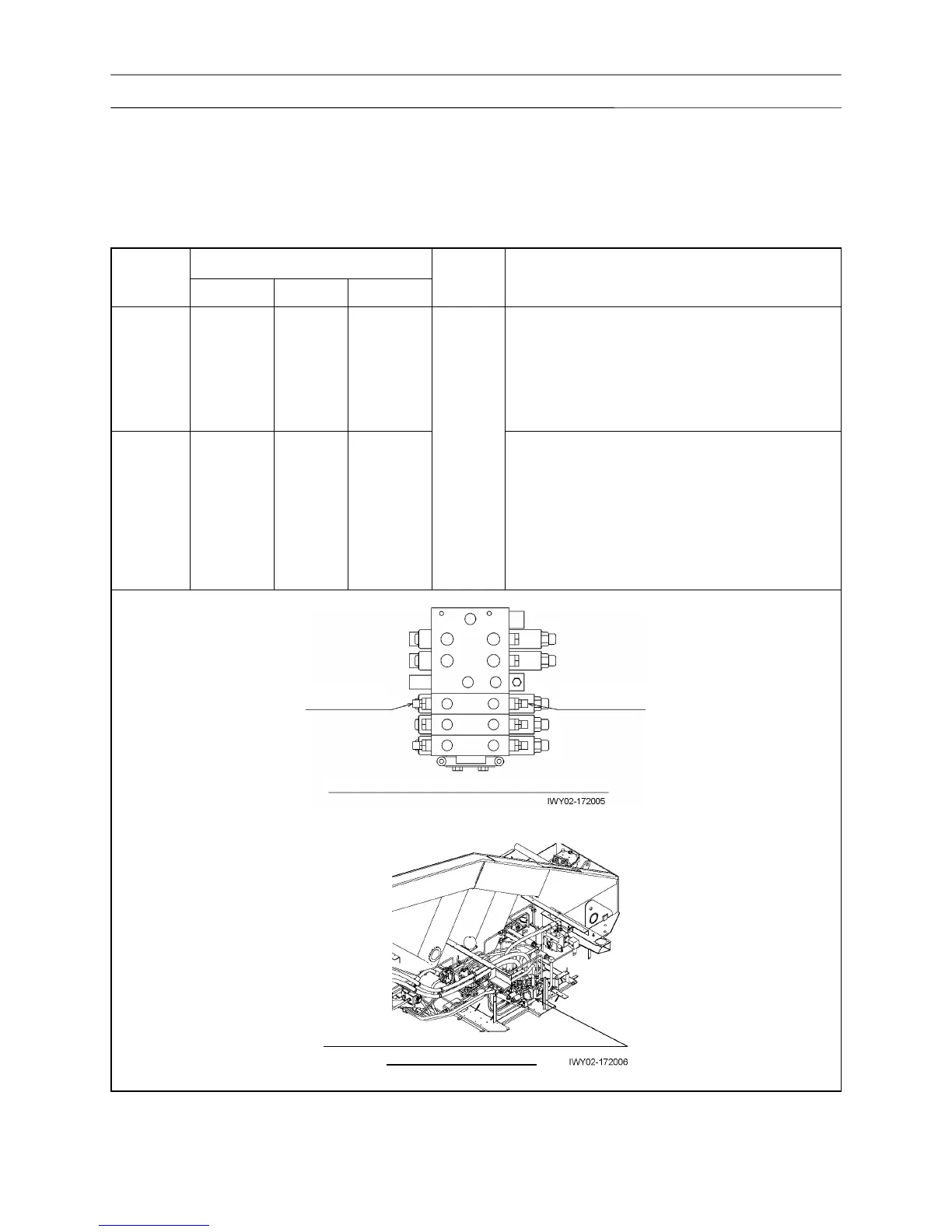 IWY02-172005

IWY02-172006